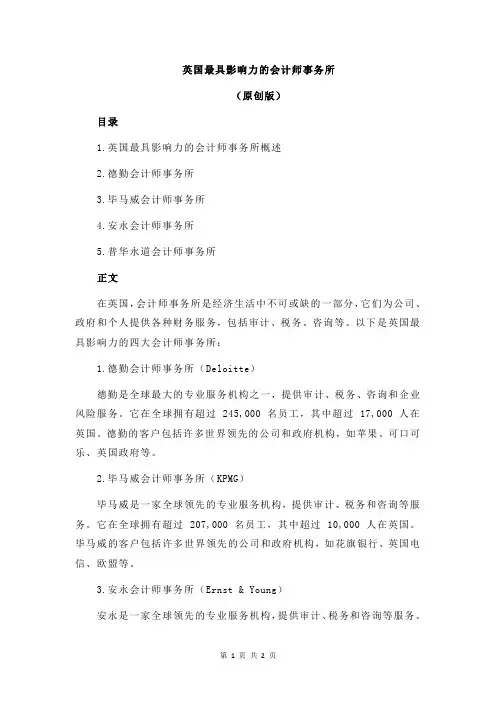 英国最具影响力的会计师事务所

（原创版）

目录

1.英国最具影响力的会计师事务所概述

2.德勤会计师事务所

3.毕马威会计师事务所

4.安永会计师事务所

5.普华永道会计师事务所

正文

在英国，会计师事务所是经济生活中不可或缺的一部分，它们为公司、政府和个人提供各种财务服务，包括审计、税务、咨询等。以下是英国最具影响力的四大会计师事务所：

1.德勤会计师事务所（Deloitte）

德勤是全球最大的专业服务机构之一，提供审计、税务、咨询和企业风险服务。它在全球拥有超过 245,000 名员工，其中超过 17,000 人在英国。德勤的客户包括许多世界领先的公司和政府机构，如苹果、可口可乐、英国政府等。

2.毕马威会计师事务所（KPMG）

毕马威是一家全球领先的专业服务机构，提供审计、税务和咨询等服务。它在全球拥有超过 207,000 名员工，其中超过 10,000 人在英国。毕马威的客户包括许多世界领先的公司和政府机构，如花旗银行、英国电信、欧盟等。

3.安永会计师事务所（Ernst & Young）

安永是一家全球领先的专业服务机构，提供审计、税务和咨询等服务。

第 1 页 共 2 页